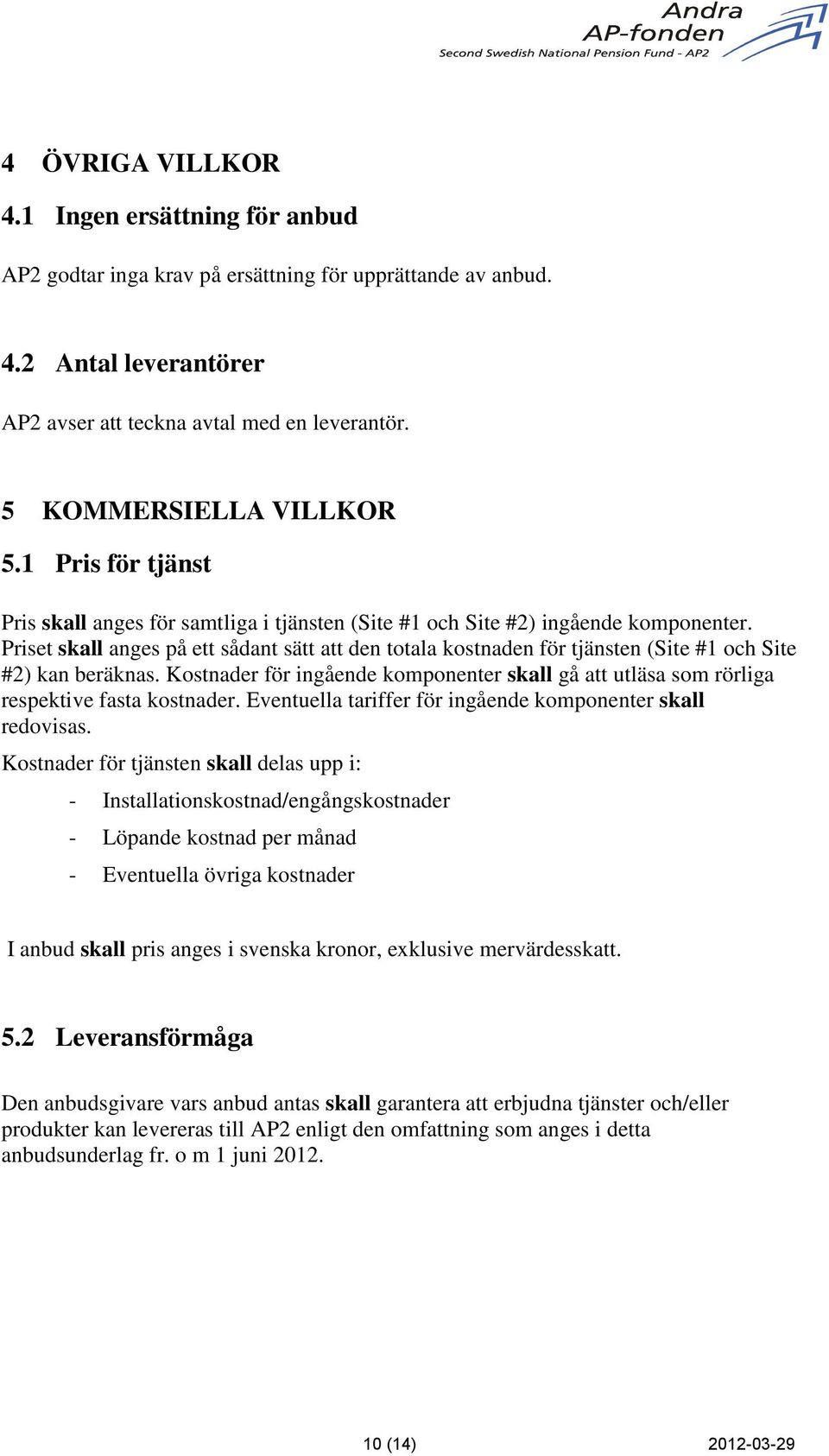 Andra
AP-fonden
Second Swedish National Pension Fund - AP2

4 ÖVRIGA VILLKOR

4.1 Ingen ersättning för anbud

AP2 godtar inga krav på ersättning för upprättande av anbud.

4.2 Antal leverantörer

AP2 avser att teckna avtal med en leverantör.

5 KOMMERSIELLA VILLKOR

5.1 Pris för tjänst

Pris skall anges för samtliga i tjänsten (Site #1 och Site #2) ingående komponenter. Priset skall anges på ett sådant sätt att den totala kostnaden för tjänsten (Site #1 och Site #2) kan beräknas. Kostnader för ingående komponenter skall gå att utläsa som rörliga respektive fasta kostnader. Eventuella tariffer för ingående komponenter skall redovisas.

Kostnader för tjänsten skall delas upp i:

- Installationskostnad/engångskostnader
- Löpande kostnad per månad
- Eventuella övriga kostnader

I anbud skall pris anges i svenska kronor, exklusive mervärdesskatt.

5.2 Leveransförmåga

Den anbudsgivare vars anbud antas skall garantera att erbjudna tjänster och/eller produkter kan levereras till AP2 enligt den omfattning som anges i detta anbudsunderlag fr. o m 1 juni 2012.

10 (14)

2012-03-29